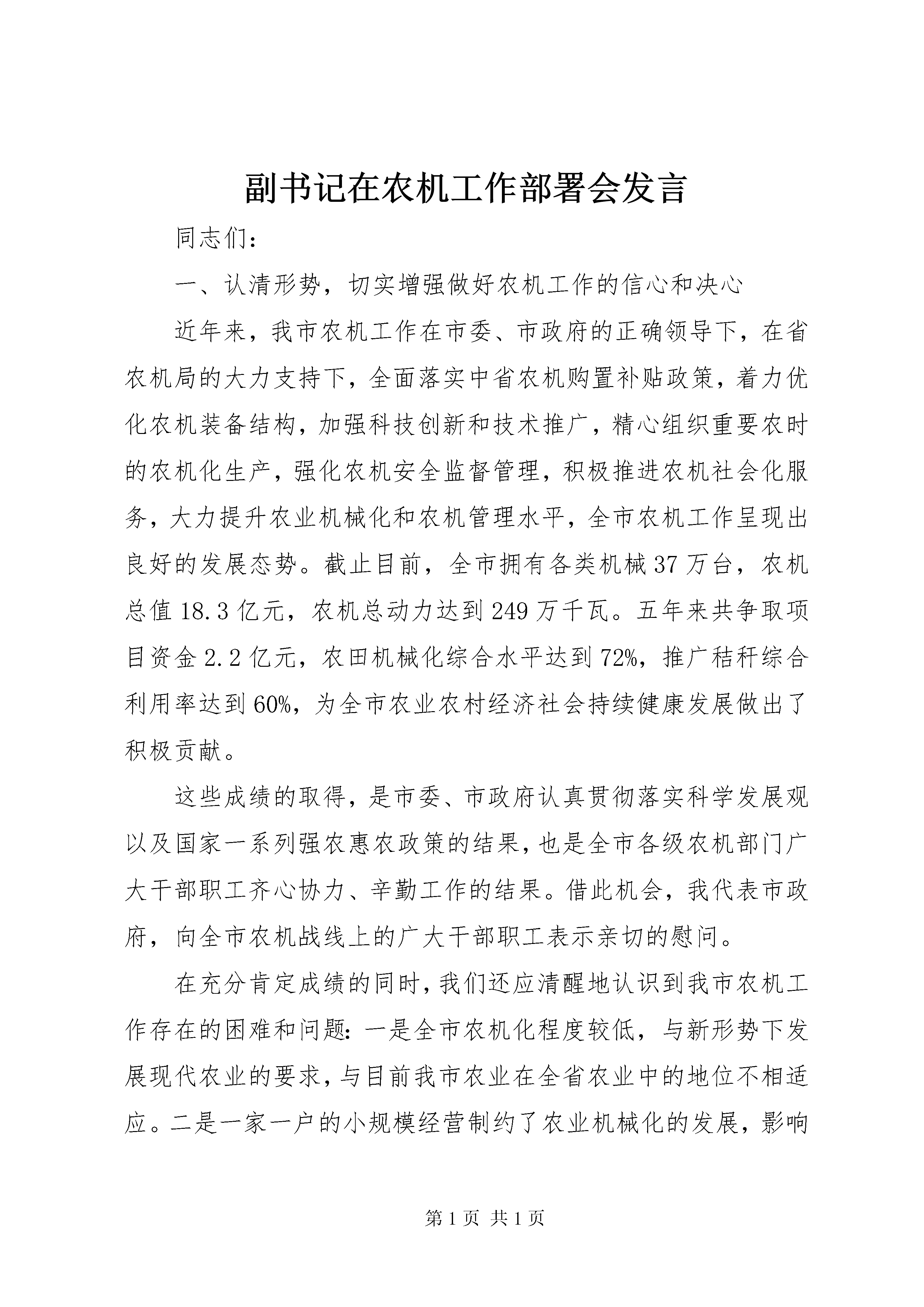 副书记在农机工作部署会发言

同志们：

一、认清形势，切实增强做好农机工作的信心和决心

近年来，我市农机工作在市委、市政府的正确领导下，在省农机局的大力支持下，全面落实中省农机购置补贴政策，着力优化农机装备结构，加强科技创新和技术推广，精心组织重要农时的农机化生产，强化农机安全监督管理，积极推进农机社会化服务，大力提升农业机械化和农机管理水平，全市农机工作呈现出良好的发展态势。截止目前，全市拥有各类机械37万台，农机总值18.3亿元，农机总动力达到249万千瓦。五年来共争取项目资金2.2亿元，农田机械化综合水平达到72%，推广秸秆综合利用率达到60%，为全市农业农村经济社会持续健康发展做出了积极贡献。

这些成绩的取得，是市委、市政府认真贯彻落实科学发展观以及国家一系列强农惠农政策的结果，也是全市各级农机部门广大干部职工齐心协力、辛勤工作的结果。借此机会，我代表市政府，向全市农机战线上的广大干部职工表示亲切的慰问。

在充分肯定成绩的同时，我们还应清醒地认识到我市农机工作存在的困难和问题：一是全市农机化程度较低，与新形势下发展现代农业的要求，与目前我市农业在全省农业中的地位不相适应。二是一家一户的小规模经营制约了农业机械化的发展，影响

第1页 共1页